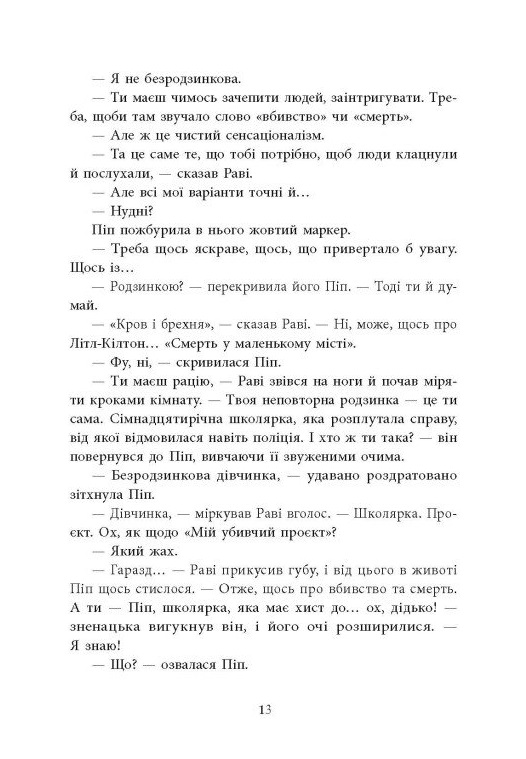 — Я не безродзинкова.

— Ти маєш чимось зачепити людей, заінтригувати. Треба, щоби там звучало слово «вбивство» чи «смерть».

— Але ж це чистий сенсаціоналізм.

— Та це саме те, що тобі потрібно, щоб люди клацнули й послухали, — сказав Раві.

— Але всі мої варіанти точні й…

— Нудні?

Піп пожбурила в нього жовтий маркер.

— Треба щось яскраве, щось, що привертало б увагу. Щось із…

— Родзинкою? — перекривила його Піп. — Тоді ти й думай.

— «Кров і брехня», — сказав Раві. — Ні, може, щось про Літл-Кілтон… «Смерть у маленькому місті».

— Фу, ні, — скривилася Піп.

— Ти маєш рацію, — Раві звівся на ноги й почав міряти кроками кімнату. — Твоя неповторна родзинка — це ти сама. Сімнадцятирічна школярка, яка розплутала справу, від якої відмовилася навіть поліція. І хто ж ти така? — він повернувся до Піп, вивчаючи її звуженими очима.

— Безродзинкова дівчинка, — удавано роздратовано зітхнула Піп.

— Дівчинка, — міркував Раві вголос. — Школярка. Проєкт. Ох, як щодо «Мій убивчий проєкт»?

— Який жах.

— Гаразд… — Раві прикусив губу, і від цього в животі Піп щось стислося. — Отже, щось про вбивство та смерть. А ти — Піп, школярка, яка має хист до… ох, дідько! — зненацька вигукнув він, і його очі розширилися. — Я знаю!

— Що? — озвалася Піп.

13